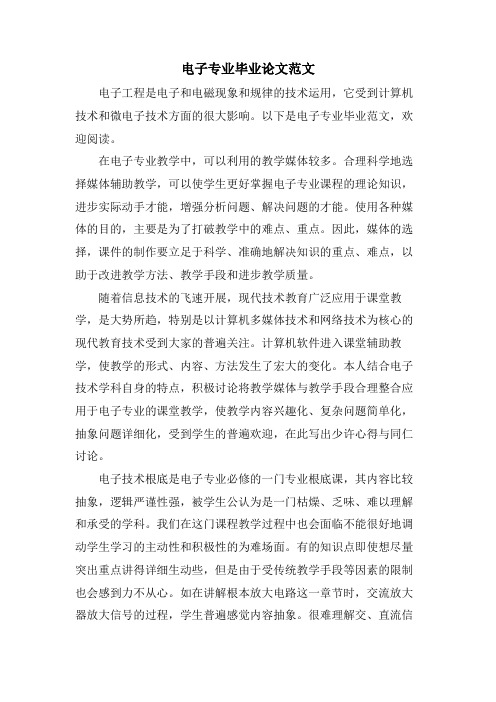 电子专业毕业论文范文

电子工程是电子和电磁现象和规律的技术运用，它受到计算机技术和微电子技术方面的很大影响。以下是电子专业毕业范文，欢迎阅读。

在电子专业教学中，可以利用的教学媒体较多。合理科学地选择媒体辅助教学，可以使学生更好掌握电子专业课程的理论知识，进步实际动手才能，增强分析问题、解决问题的才能。使用各种媒体的目的，主要是为了打破教学中的难点、重点。因此，媒体的选择，课件的制作要立足于科学、准确地解决知识的重点、难点，以助于改进教学方法、教学手段和进步教学质量。

随着信息技术的飞速开展，现代技术教育广泛应用于课堂教学，是大势所趋，特别是以计算机多媒体技术和网络技术为核心的现代教育技术受到大家的普遍关注。计算机软件进入课堂辅助教学，使教学的形式、内容、方法发生了宏大的变化。本人结合电子技术学科自身的特点，积极讨论将教学媒体与教学手段合理整合应用于电子专业的课堂教学，使教学内容兴趣化、复杂问题简单化，抽象问题详细化，受到学生的普遍欢迎，在此写出少许心得与同仁讨论。

电子技术根底是电子专业必修的一门专业根底课，其内容比较抽象，逻辑严谨性强，被学生公认为是一门枯燥、乏味、难以理解和承受的学科。我们在这门课程教学过程中也会面临不能很好地调动学生学习的主动性和积极性的为难场面。有的知识点即使想尽量突出重点讲得详细生动些，但是由于受传统教学手段等因素的限制也会感到力不从心。如在讲解根本放大电路这一章节时，交流放大器放大信号的过程，学生普遍感觉内容抽象。很难理解交、直流信